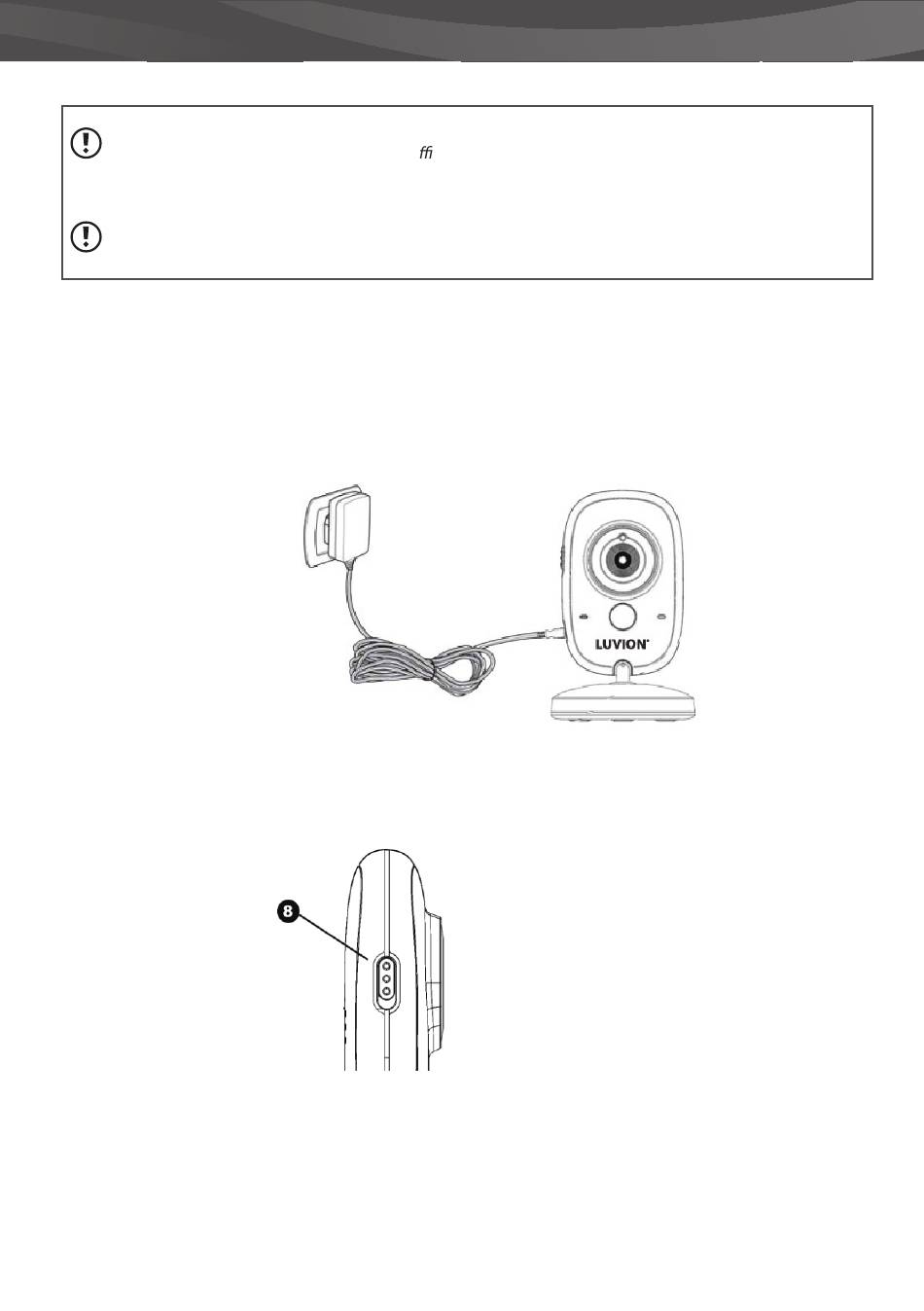 ﬃ

LUVION

8